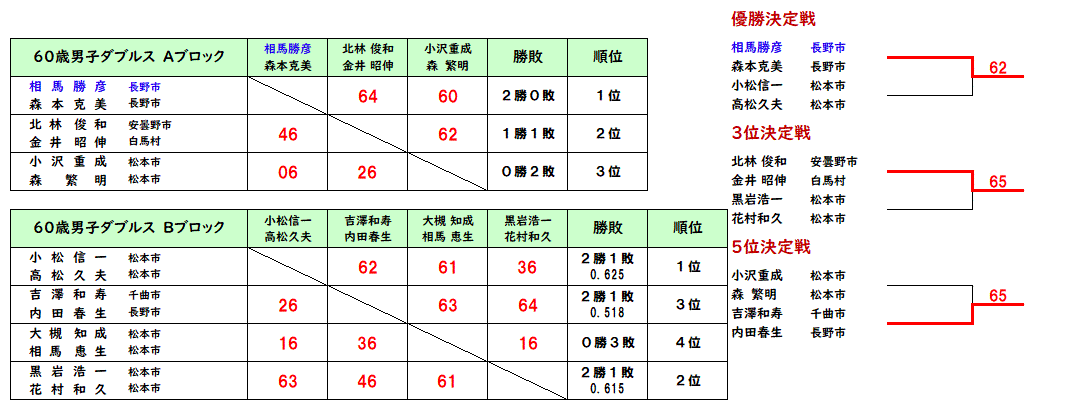 | 60歳男子ダブルス Aブロック | 相馬勝彦 森本克美 | 北林 俊和 金井 昭伸 | 小沢重成 森 繁明 | 勝敗 | 順位 |
|---|---|---|---|---|---|
| 相馬勝彦 長野市 森本克美 長野市 | | 64 | 60 | 2勝0敗 | 1位 |
| 北林俊和 安曇野市 金井昭伸 白馬村 | 46 | | 62 | 1勝1敗 | 2位 |
| 小沢重成 松本市 森 繁明 松本市 | 06 | 26 | | 0勝2敗 | 3位 |

| 60歳男子ダブルス Bブロック | 小松信一 高松久夫 | 吉澤和寿 内田春生 | 大槻 知成 相馬 恵生 | 黒岩浩一 花村和久 | 勝敗 | 順位 |
|---|---|---|---|---|---|---|
| 小松信一 松本市 高松久夫 松本市 | | 62 | 61 | 36 | 2勝1敗 0.625 | 1位 |
| 吉澤和寿 千曲市 内田春生 長野市 | 26 | | 63 | 64 | 2勝1敗 0.518 | 3位 |
| 大槻知成 松本市 相馬恵生 松本市 | 16 | 36 | | 16 | 0勝3敗 | 4位 |
| 黒岩浩一 松本市 花村和久 松本市 | 63 | 46 | 61 | | 2勝1敗 0.615 | 2位 |

優勝決定戦

相馬勝彦 長野市
森本克美 長野市
小松信一 松本市
高松久夫 松本市
62

3位決定戦

北林 俊和 安曇野市
金井 昭伸 白馬村
黒岩浩一 松本市
花村和久 松本市
65

5位決定戦

小沢重成 松本市
森 繁明 松本市
吉澤和寿 千曲市
内田春生 長野市
65